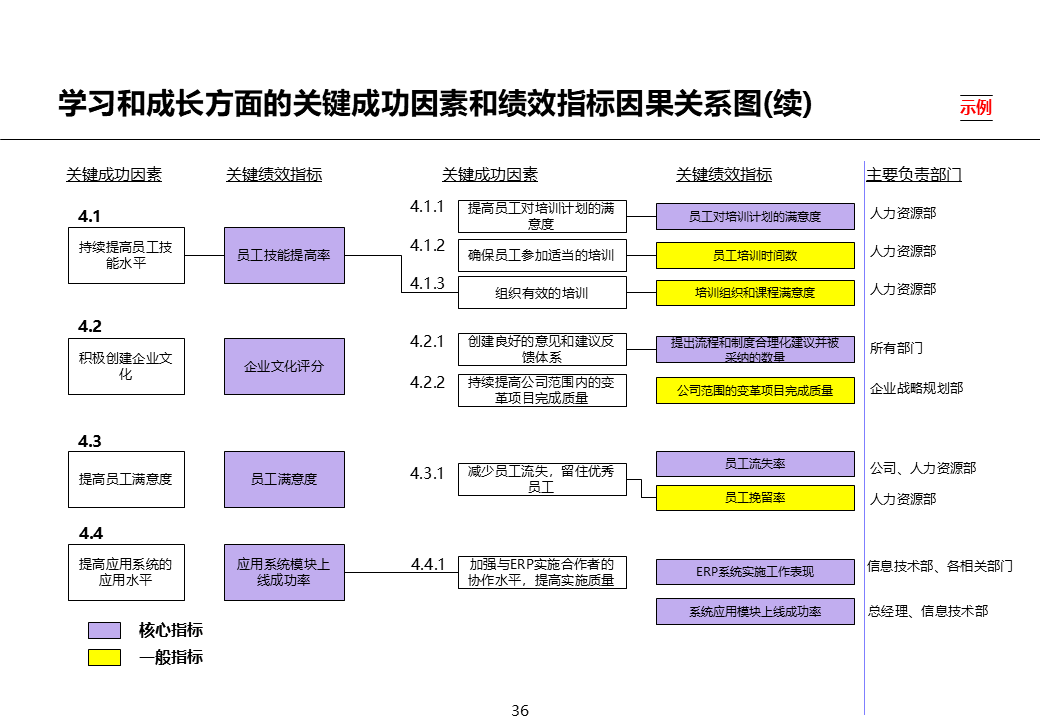 学习和成长方面的关键成功因素和绩效指标因果关系图(续)

示例

关键成功因素

关键绩效指标

关键成功因素

关键绩效指标

主要负责部门

4.1
持续提高员工技能水平

员工技能提高率

4.1.1
提高员工对培训计划的满意度

员工对培训计划的满意度

人力资源部

4.1.2
确保员工参加适当的培训

员工培训时间数

人力资源部

4.1.3
组织有效的培训

培训组织和课程满意度

人力资源部

4.2
积极创建企业文化

企业文化评分

4.2.1
创建良好的意见和建议反馈体系

提出流程和制度合理化建议并被采纳的数量

所有部门

4.2.2
持续提高公司范围内的变革项目完成质量

公司范围的变革项目完成质量

企业战略规划部

4.3
提高员工满意度

员工满意度

4.3.1
减少员工流失，留住优秀员工

员工流失率

公司、人力资源部

员工挽留率

人力资源部

4.4
提高应用系统的应用水平

应用系统模块上线成功率

4.4.1
加强与ERP实施合作者的协作水平，提高实施质量

ERP系统实施工作表现

信息技术部、各相关部门

系统应用模块上线成功率

总经理、信息技术部

核心指标

一般指标

36